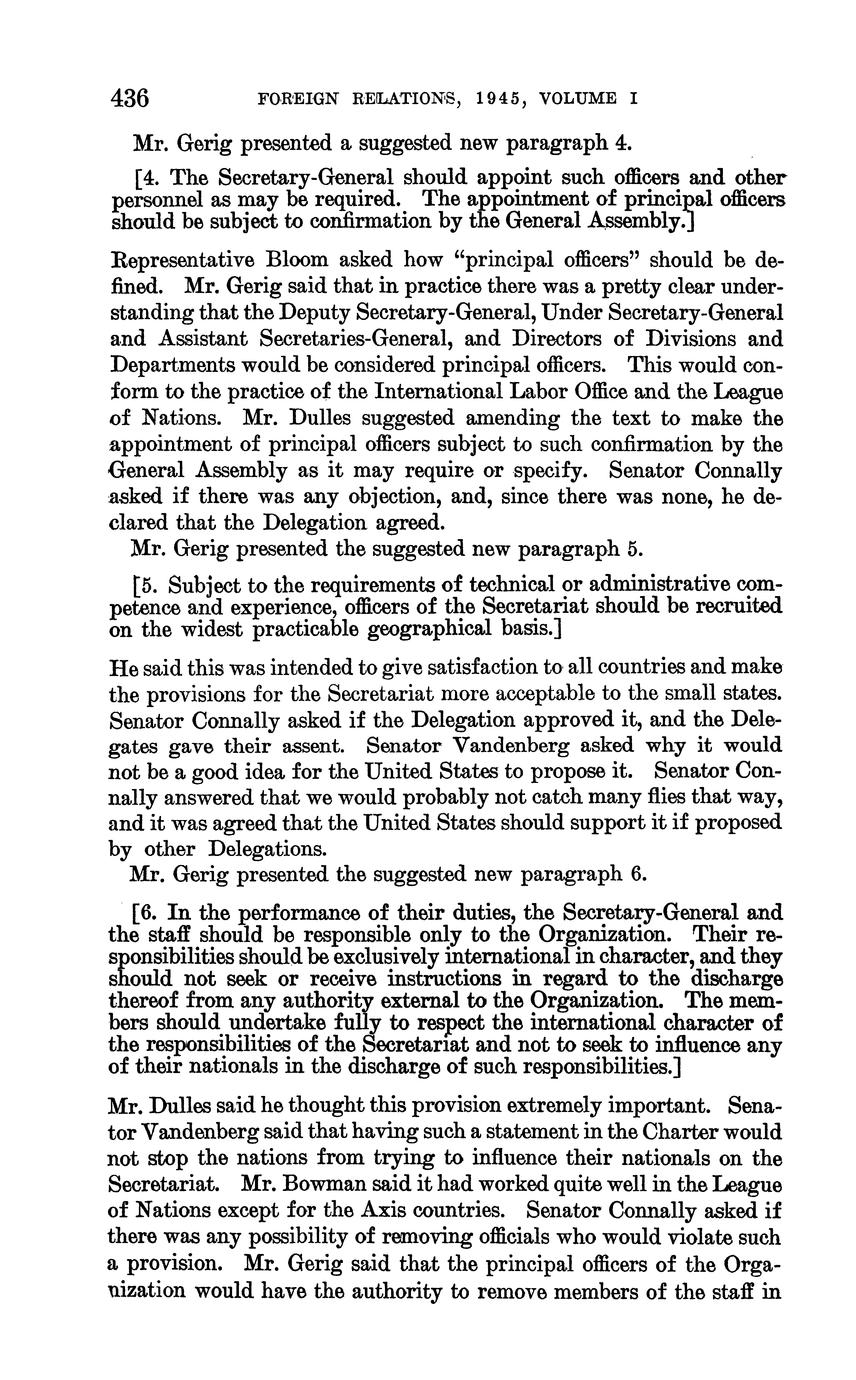 436 FOREIGN RELATIONS, 1945, VOLUME I

Mr. Gerig presented a suggested new paragraph 4.

[4. The Secretary-General should appoint such officers and other personnel as may be required. The appointment of principal officers should be subject to confirmation by the General Assembly.]

Representative Bloom asked how "principal officers" should be defined. Mr. Gerig said that in practice there was a pretty clear understanding that the Deputy Secretary-General, Under Secretary-General and Assistant Secretaries-General, and Directors of Divisions and Departments would be considered principal officers. This would conform to the practice of the International Labor Office and the League of Nations. Mr. Dulles suggested amending the text to make the appointment of principal officers subject to such confirmation by the General Assembly as it may require or specify. Senator Connally asked if there was any objection, and, since there was none, he declared that the Delegation agreed.

Mr. Gerig presented the suggested new paragraph 5.

[5. Subject to the requirements of technical or administrative competence and experience, officers of the Secretariat should be recruited on the widest practicable geographical basis.]

He said this was intended to give satisfaction to all countries and make the provisions for the Secretariat more acceptable to the small states. Senator Connally asked if the Delegation approved it, and the Delegates gave their assent. Senator Vandenberg asked why it would not be a good idea for the United States to propose it. Senator Connally answered that we would probably not catch many flies that way, and it was agreed that the United States should support it if proposed by other Delegations.

Mr. Gerig presented the suggested new paragraph 6.

[6. In the performance of their duties, the Secretary-General and the staff should be responsible only to the Organization. Their responsibilities should be exclusively international in character, and they should not seek or receive instructions in regard to the discharge thereof from any authority external to the Organization. The members should undertake fully to respect the international character of the responsibilities of the Secretariat and not to seek to influence any of their nationals in the discharge of such responsibilities.]

Mr. Dulles said he thought this provision extremely important. Senator Vandenberg said that having such a statement in the Charter would not stop the nations from trying to influence their nationals on the Secretariat. Mr. Bowman said it had worked quite well in the League of Nations except for the Axis countries. Senator Connally asked if there was any possibility of removing officials who would violate such a provision. Mr. Gerig said that the principal officers of the Organization would have the authority to remove members of the staff in